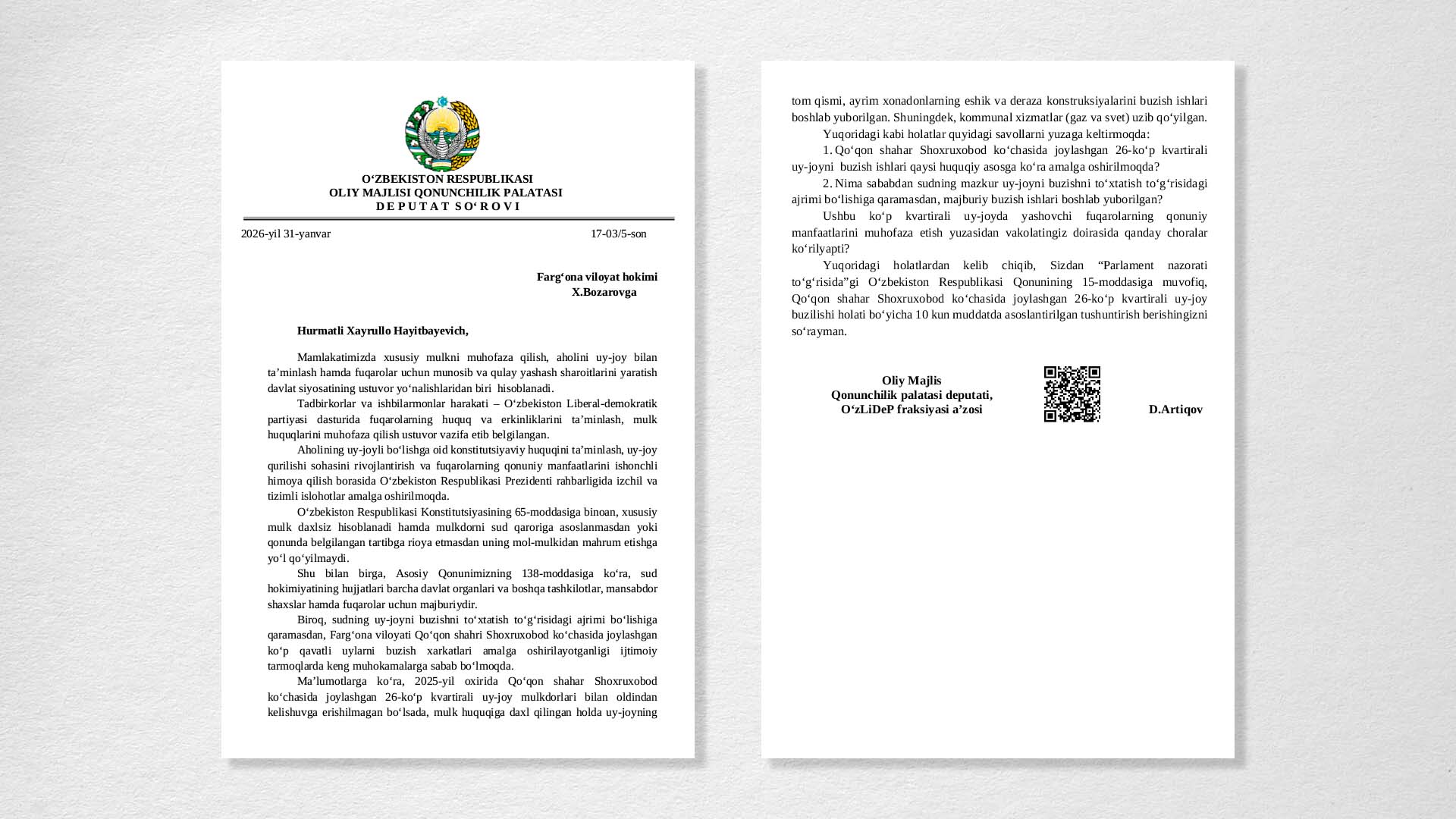 O‘ZBEKISTON RESPUBLIKASI
OLIY MAJLISI QONUNCHILIK PALATASI
DEPUTAT SO‘ROVI

2026-yil 31-yanvar 17-03/5-son

Farg‘ona viloyat hokimi
X.Bozarovga

Hurmatli Xayrullo Hayitbayevich,

Mamlakatimizda xususiy mulkni muhofaza qilish, aholini uy-joy bilan ta’minlash hamda fuqarolar uchun munosib va qulay yashash sharoitlarini yaratish davlat siyosatining ustuvor yo‘nalishlaridan biri hisoblanadi.

Tadbirkorlar va ishbilarmonlar harakati – O‘zbekiston Liberal-demokratik partiyasi dasturida fuqarolarning huquq va erkinliklarini ta’minlash, mulk huquqlarini muhofaza qilish ustuvor vazifa etib belgilangan.

Aholining uy-joyli bo‘lishga oid konstitutsiyaviy huquqini ta’minlash, uy-joy qurilishi sohasini rivojlantirish va fuqarolarning qonuniy manfaatlarini ishonchli himoya qilish borasida O‘zbekiston Respublikasi Prezidenti rahbarligida izchil va tizimli islohotlar amalga oshirilmoqda.

O‘zbekiston Respublikasi Konstitutsiyasining 65-moddasiga binoan, xususiy mulk daxlsiz hisoblanadi hamda mulkdorni sud qaroriga asoslanmasdan yoki qonunda belgilangan tartibga rioya etmasdan uning mol-mulkidan mahrum etishga yo‘l qo‘yilmaydi.

Shu bilan birga, Asosiy Qonunimizning 138-moddasiga ko‘ra, sud hokimiyatining hujjatlari barcha davlat organlari va boshqa tashkilotlar, mansabdor shaxslar hamda fuqarolar uchun majburiydir.

Biroq, sudning uy-joyni buzishni to‘xtatish to‘g‘risidagi ajrimi bo‘lishiga qaramasdan, Farg‘ona viloyati Qo‘qon shahri Shoxruxobod ko‘chasida joylashgan ko‘p qavatli uylarni buzish xarkatlari amalga oshirilayotganligi ijtimoiy tarmoqlarda keng muhokamalarga sabab bo‘lmoqda.

Ma’lumotlarga ko‘ra, 2025-yil oxirida Qo‘qon shahar Shoxruxobod ko‘chasida joylashgan 26-ko‘p kvartirali uy-joy mulkdorlari bilan oldindan kelishuvga erishilmagan bo‘lsada, mulk huquqiga daxl qilingan holda uy-joyning tom qismi, ayrim xonadonlarning eshik va deraza konstruksiyalarini buzish ishlari boshlab yuborilgan. Shuningdek, kommunal xizmatlar (gaz va svet) uzib qo‘yilgan.

Yuqoridagi kabi holatlar quyidagi savollarni yuzaga keltirmoqda:

1. Qo‘qon shahar Shoxruxobod ko‘chasida joylashgan 26-ko‘p kvartirali uy-joyni buzish ishlari qaysi huquqiy asosga ko‘ra amalga oshirilmoqda?

2. Nima sababdan sudning mazkur uy-joyni buzishni to‘xtatish to‘g‘risidagi ajrimi bo‘lishiga qaramasdan, majburiy buzish ishlari boshlab yuborilgan?

Ushbu ko‘p kvartirali uy-joyda yashovchi fuqarolarning qonuniy manfaatlarini muhofaza etish yuzasidan vakolatingiz doirasida qanday choralar ko‘rilyapti?

Yuqoridagi holatlardan kelib chiqib, Sizdan “Parlament nazorati to‘g‘risida”gi O‘zbekiston Respublikasi Qonunining 15-moddasiga muvofiq, Qo‘qon shahar Shoxruxobod ko‘chasida joylashgan 26-ko‘p kvartirali uy-joy buzilishi holati bo‘yicha 10 kun muddatda asoslantirilgan tushuntirish berishingizni so‘rayman.

Oliy Majlis
Qonunchilik palatasi deputati,
O‘zLiDeP fraksiyasi a’zosi

D.Artiqov